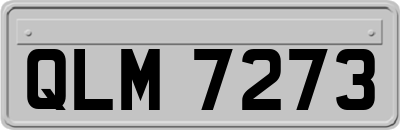 QLM 7273